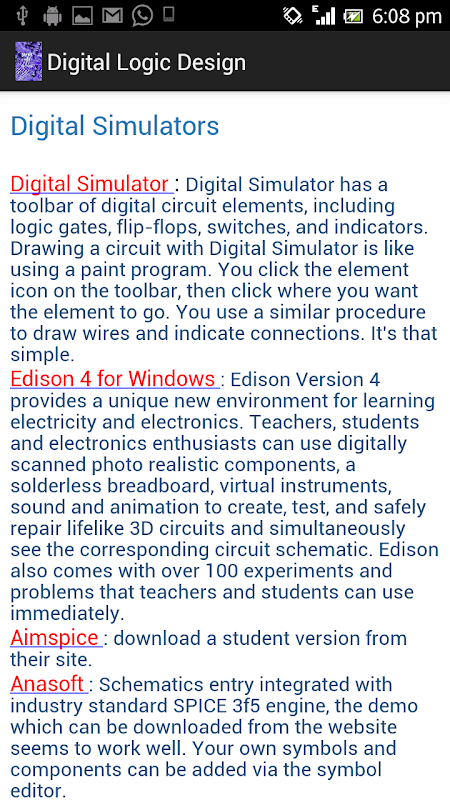 6:08 pm

Digital Logic Design

Digital Simulators

Digital Simulator : Digital Simulator has a toolbar of digital circuit elements, including logic gates, flip-flops, switches, and indicators. Drawing a circuit with Digital Simulator is like using a paint program. You click the element icon on the toolbar, then click where you want the element to go. You use a similar procedure to draw wires and indicate connections. It's that simple.
Edison 4 for Windows : Edison Version 4 provides a unique new environment for learning electricity and electronics. Teachers, students and electronics enthusiasts can use digitally scanned photo realistic components, a solderless breadboard, virtual instruments, sound and animation to create, test, and safely repair lifelike 3D circuits and simultaneously see the corresponding circuit schematic. Edison also comes with over 100 experiments and problems that teachers and students can use immediately.
Aimspice : download a student version from their site.
Anasoft : Schematics entry integrated with industry standard SPICE 3f5 engine, the demo which can be downloaded from the website seems to work well. Your own symbols and components can be added via the symbol editor.